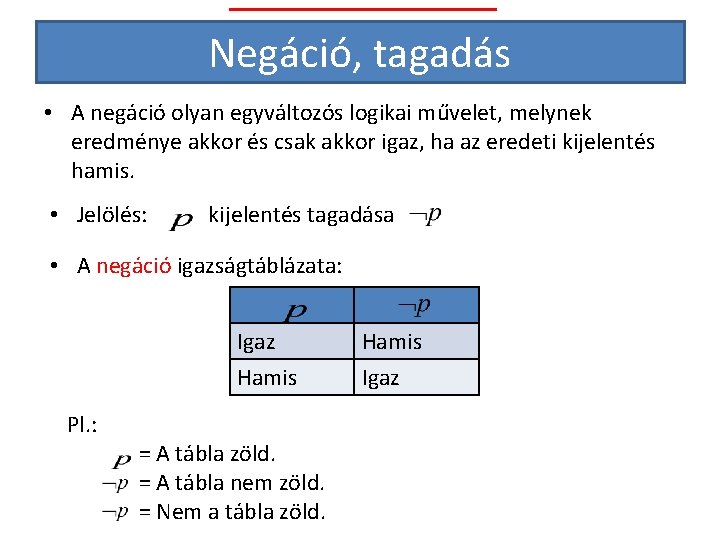 Negáció, tagadás

• A negáció olyan egyváltozós logikai művelet, melynek eredménye akkor és csak akkor igaz, ha az eredeti kijelentés hamis.

• Jelölés: $p$ kijelentés tagadása $\neg p$

• A negáció igazságtáblázata:

| $p$ | $\neg p$ |
|---|---|
| Igaz | Hamis |
| Hamis | Igaz |

Pl.:

$p$ = A tábla zöld.

$\neg p$ = A tábla nem zöld.

$\neg p$ = Nem a tábla zöld.